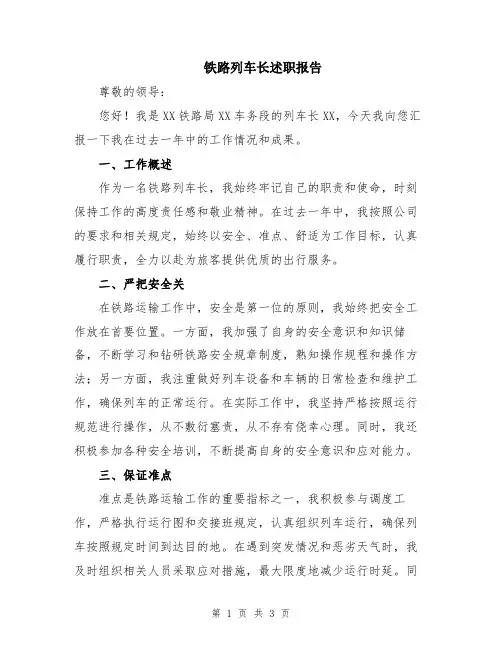 铁路列车长述职报告

尊敬的领导：

您好！我是XX铁路局XX车务段的列车长XX，今天我向您汇报一下我在过去一年中的工作情况和成果。

一、工作概述

作为一名铁路列车长，我始终牢记自己的职责和使命，时刻保持工作的高度责任感和敬业精神。在过去一年中，我按照公司的要求和相关规定，始终以安全、准点、舒适为工作目标，认真履行职责，全力以赴为旅客提供优质的出行服务。

二、严把安全关

在铁路运输工作中，安全是第一位的原则，我始终把安全工作放在首要位置。一方面，我加强了自身的安全意识和知识储备，不断学习和钻研铁路安全规章制度，熟知操作规程和操作方法；另一方面，我注重做好列车设备和车辆的日常检查和维护工作，确保列车的正常运行。在实际工作中，我坚持严格按照运行规范进行操作，从不敷衍塞责，从不存有侥幸心理。同时，我还积极参加各种安全培训，不断提高自身的安全意识和应对能力。

三、保证准点

准点是铁路运输工作的重要指标之一，我积极参与调度工作，严格执行运行图和交接班规定，认真组织列车运行，确保列车按照规定时间到达目的地。在遇到突发情况和恶劣天气时，我及时组织相关人员采取应对措施，最大限度地减少运行时延。同

第 1 页 共 3 页